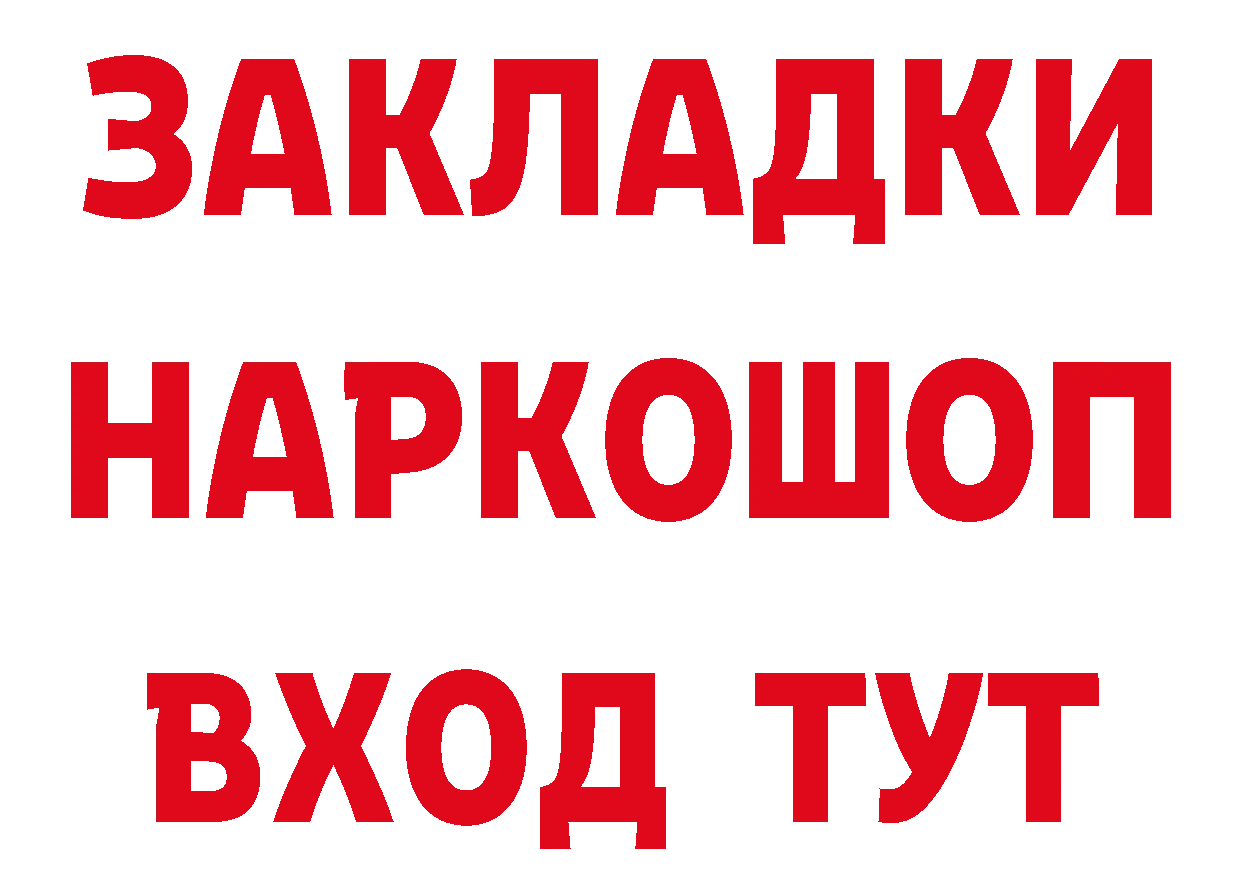 ЗАКЛАДКИ НАРКОШОП ВХОД ТУТ